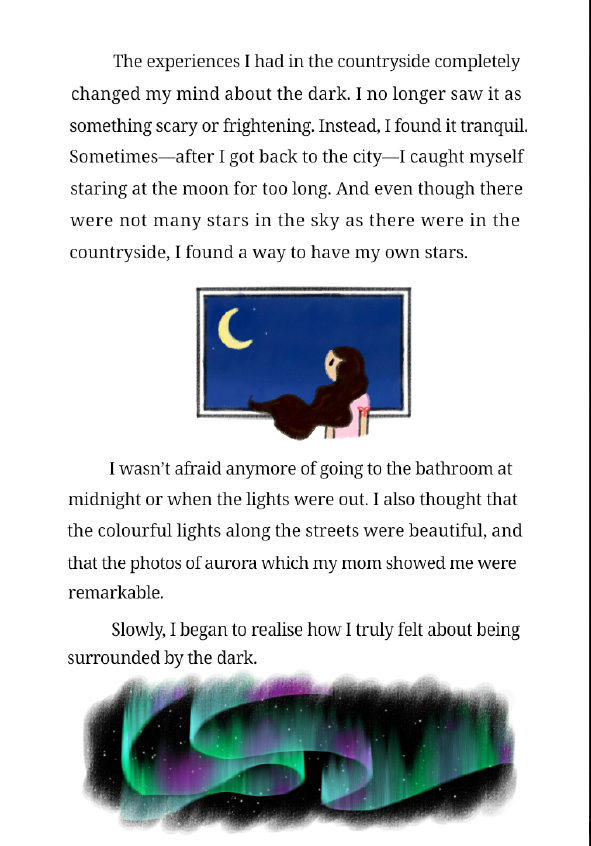 The experiences I had in the countryside completely changed my mind about the dark. I no longer saw it as something scary or frightening. Instead, I found it tranquil. Sometimes—after I got back to the city—I caught myself staring at the moon for too long. And even though there were not many stars in the sky as there were in the countryside, I found a way to have my own stars.

I wasn't afraid anymore of going to the bathroom at midnight or when the lights were out. I also thought that the colourful lights along the streets were beautiful, and that the photos of aurora which my mom showed me were remarkable.

Slowly, I began to realise how I truly felt about being surrounded by the dark.